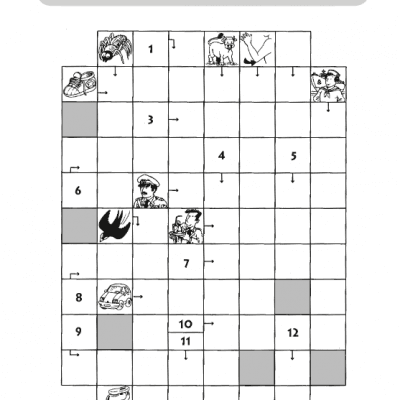 1

3

4

5

6

7

8

9

10

11

12